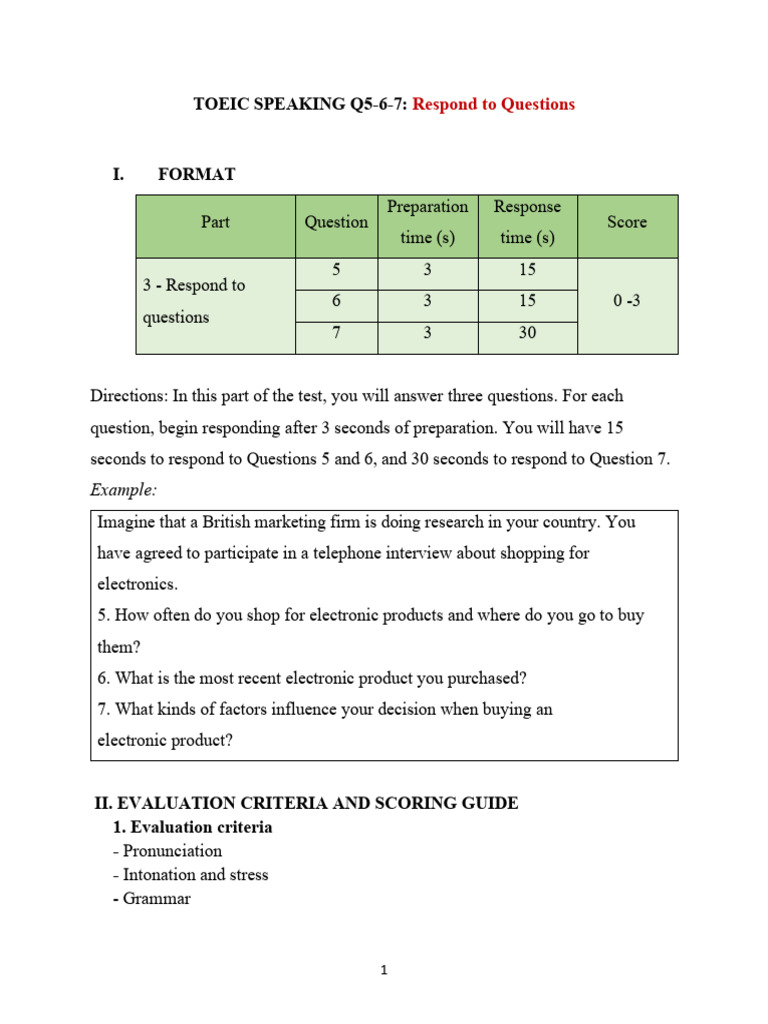 TOEIC SPEAKING Q5-6-7: Respond to Questions

I. FORMAT

| Part | Question | Preparation time (s) | Response time (s) | Score |
|---|---|---|---|---|
| 3 - Respond to questions | 5 | 3 | 15 | 0 -3 |
| | 6 | 3 | 15 | |
| | 7 | 3 | 30 | |

Directions: In this part of the test, you will answer three questions. For each question, begin responding after 3 seconds of preparation. You will have 15 seconds to respond to Questions 5 and 6, and 30 seconds to respond to Question 7.

Example:

Imagine that a British marketing firm is doing research in your country. You have agreed to participate in a telephone interview about shopping for electronics.
5. How often do you shop for electronic products and where do you go to buy them?
6. What is the most recent electronic product you purchased?
7. What kinds of factors influence your decision when buying an electronic product?

II. EVALUATION CRITERIA AND SCORING GUIDE

1. Evaluation criteria
- Pronunciation
- Intonation and stress
- Grammar

1